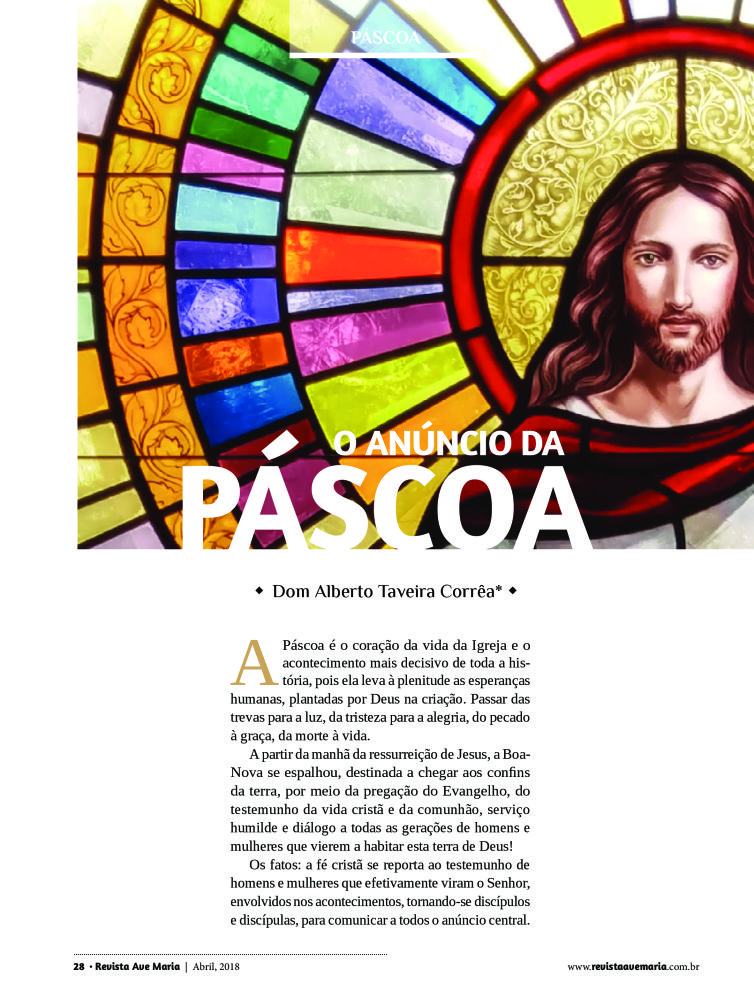 PÁSCOA

O ANÚNCIO DA
PÁSCOA

◆ Dom Alberto Taveira Corrêa* ◆

A Páscoa é o coração da vida da Igreja e o acontecimento mais decisivo de toda a história, pois ela leva à plenitude as esperanças humanas, plantadas por Deus na criação. Passar das trevas para a luz, da tristeza para a alegria, do pecado à graça, da morte à vida.

A partir da manhã da ressurreição de Jesus, a Boa-Nova se espalhou, destinada a chegar aos confins da terra, por meio da pregação do Evangelho, do testemunho da vida cristã e da comunhão, serviço humilde e diálogo a todas as gerações de homens e mulheres que vierem a habitar esta terra de Deus!

Os fatos: a fé cristã se reporta ao testemunho de homens e mulheres que efetivamente viram o Senhor, envolvidos nos acontecimentos, tornando-se discípulos e discípulas, para comunicar a todos o anúncio central.

28 • Revista Ave Maria | Abril, 2018

www.revistaavemaria.com.br